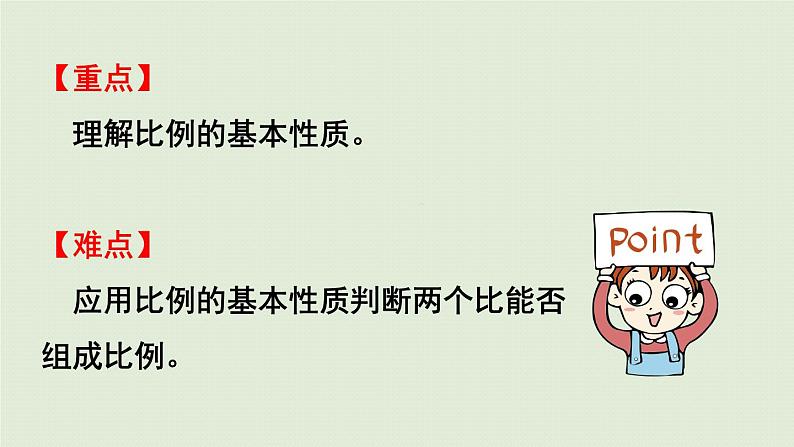 【重点】

理解比例的基本性质。

【难点】

应用比例的基本性质判断两个比能否组成比例。

Point